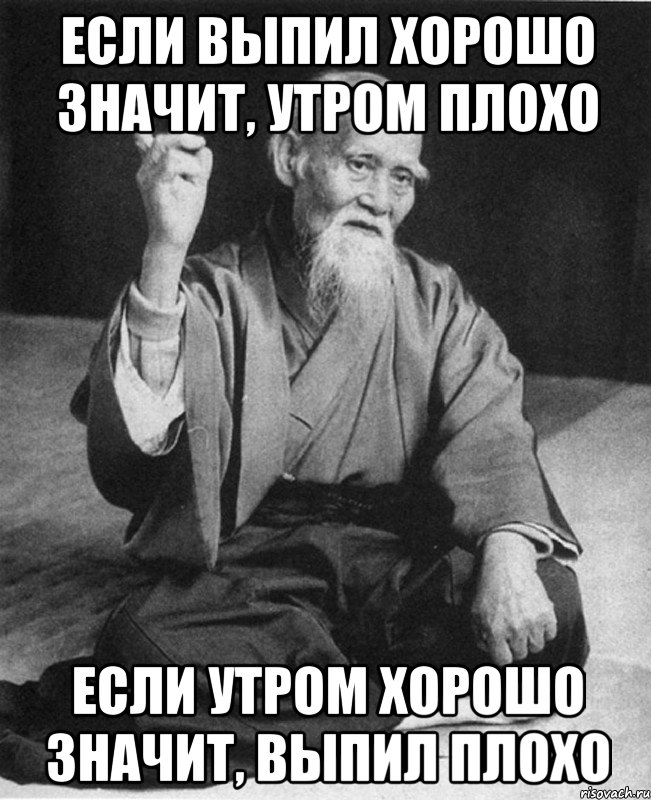 ЕСЛИ ВЫПИЛ ХОРОШО ЗНАЧИТ, УТРОМ ПЛОХО

ЕСЛИ УТРОМ ХОРОШО ЗНАЧИТ, ВЫПИЛ ПЛОХО

risovach.ru